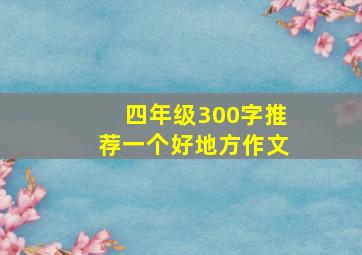 四年级300字推荐一个好地方作文